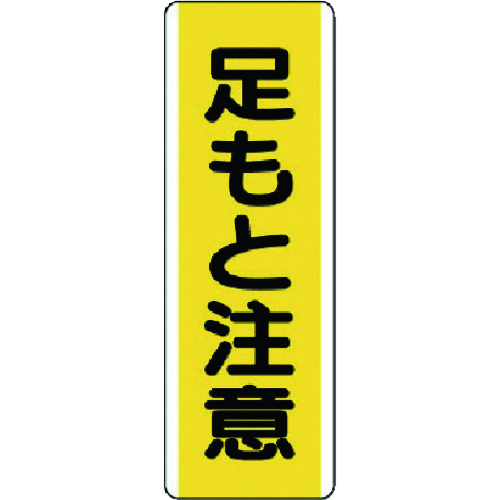 足もと注意